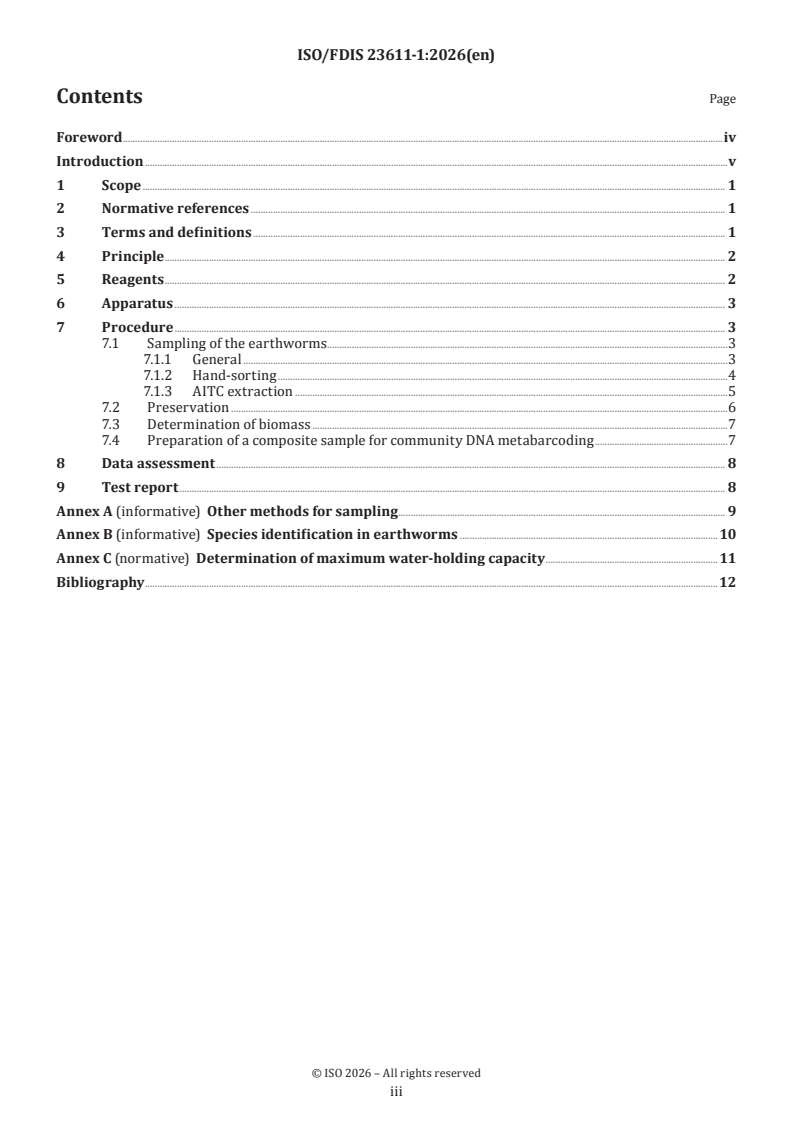 ISO/FDIS 23611-1:2026(en)

Contents

Page

Foreword iv
Introduction v
1 Scope 1
2 Normative references 1
3 Terms and definitions 1
4 Principle 2
5 Reagents 2
6 Apparatus 3
7 Procedure 3
7.1 Sampling of the earthworms 3
7.1.1 General 3
7.1.2 Hand-sorting 4
7.1.3 AITC extraction 5
7.2 Preservation 6
7.3 Determination of biomass 7
7.4 Preparation of a composite sample for community DNA metabarcoding 7
8 Data assessment 8
9 Test report 8
Annex A (informative) Other methods for sampling 9
Annex B (informative) Species identification in earthworms 10
Annex C (normative) Determination of maximum water-holding capacity 11
Bibliography 12

© ISO 2026 – All rights reserved
iii